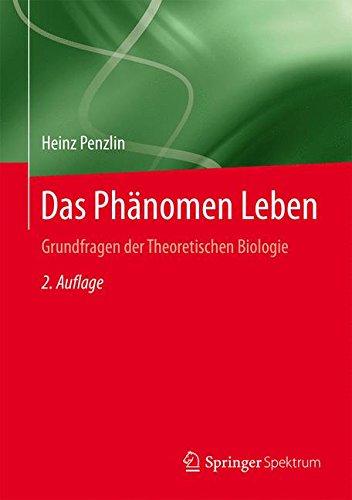 Heinz Penzlin

Das Phänomen Leben

Grundfragen der Theoretischen Biologie

2. Auflage

Springer Spektrum